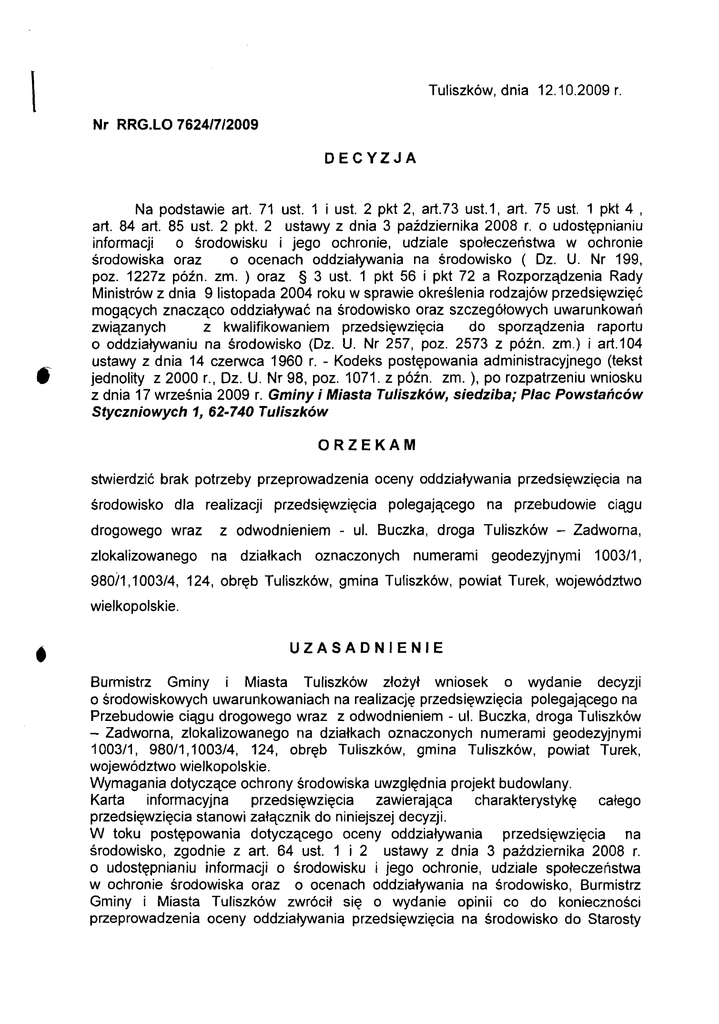 Tuliszków, dnia 12.10.2009 r.

Nr RRG.LO 7624/7/2009

DECYZJA

Na podstawie art. 71 ust. 1 i ust. 2 pkt 2, art.73 ust.1, art. 75 ust. 1 pkt 4 , art. 84 art. 85 ust. 2 pkt. 2 ustawy z dnia 3 października 2008 r. o udostępnianiu informacji o środowisku i jego ochronie, udziale społeczeństwa w ochronie środowiska oraz o ocenach oddziaływania na środowisko ( Dz. U. Nr 199, poz. 1227z późn. zm. ) oraz § 3 ust. 1 pkt 56 i pkt 72 a Rozporządzenia Rady Ministrów z dnia 9 listopada 2004 roku w sprawie określenia rodzajów przedsięwzięć mogących znacząco oddziaływać na środowisko oraz szczegółowych uwarunkowań związanych z kwalifikowaniem przedsięwzięcia do sporządzenia raportu o oddziaływaniu na środowisko (Dz. U. Nr 257, poz. 2573 z późn. zm.) i art.104 ustawy z dnia 14 czerwca 1960 r. - Kodeks postępowania administracyjnego (tekst jednolity z 2000 r., Dz. U. Nr 98, poz. 1071. z późn. zm. ), po rozpatrzeniu wniosku z dnia 17 września 2009 r. Gminy i Miasta Tuliszków, siedziba; Plac Powstańców Styczniowych 1, 62-740 Tuliszków

ORZEKAM

stwierdzić brak potrzeby przeprowadzenia oceny oddziaływania przedsięwzięcia na środowisko dla realizacji przedsięwzięcia polegającego na przebudowie ciągu drogowego wraz z odwodnieniem - ul. Buczka, droga Tuliszków – Zadworna, zlokalizowanego na działkach oznaczonych numerami geodezyjnymi 1003/1, 980/1,1003/4, 124, obręb Tuliszków, gmina Tuliszków, powiat Turek, województwo wielkopolskie.

UZASADNIENIE

Burmistrz Gminy i Miasta Tuliszków złożył wniosek o wydanie decyzji o środowiskowych uwarunkowaniach na realizację przedsięwzięcia polegającego na Przebudowie ciągu drogowego wraz z odwodnieniem - ul. Buczka, droga Tuliszków – Zadworna, zlokalizowanego na działkach oznaczonych numerami geodezyjnymi 1003/1, 980/1,1003/4, 124, obręb Tuliszków, gmina Tuliszków, powiat Turek, województwo wielkopolskie.
Wymagania dotyczące ochrony środowiska uwzględnia projekt budowlany.
Karta informacyjna przedsięwzięcia zawierająca charakterystykę całego przedsięwzięcia stanowi załącznik do niniejszej decyzji.
W toku postępowania dotyczącego oceny oddziaływania przedsięwzięcia na środowisko, zgodnie z art. 64 ust. 1 i 2 ustawy z dnia 3 października 2008 r. o udostępnianiu informacji o środowisku i jego ochronie, udziale społeczeństwa w ochronie środowiska oraz o ocenach oddziaływania na środowisko, Burmistrz Gminy i Miasta Tuliszków zwrócił się o wydanie opinii co do konieczności przeprowadzenia oceny oddziaływania przedsięwzięcia na środowisko do Starosty